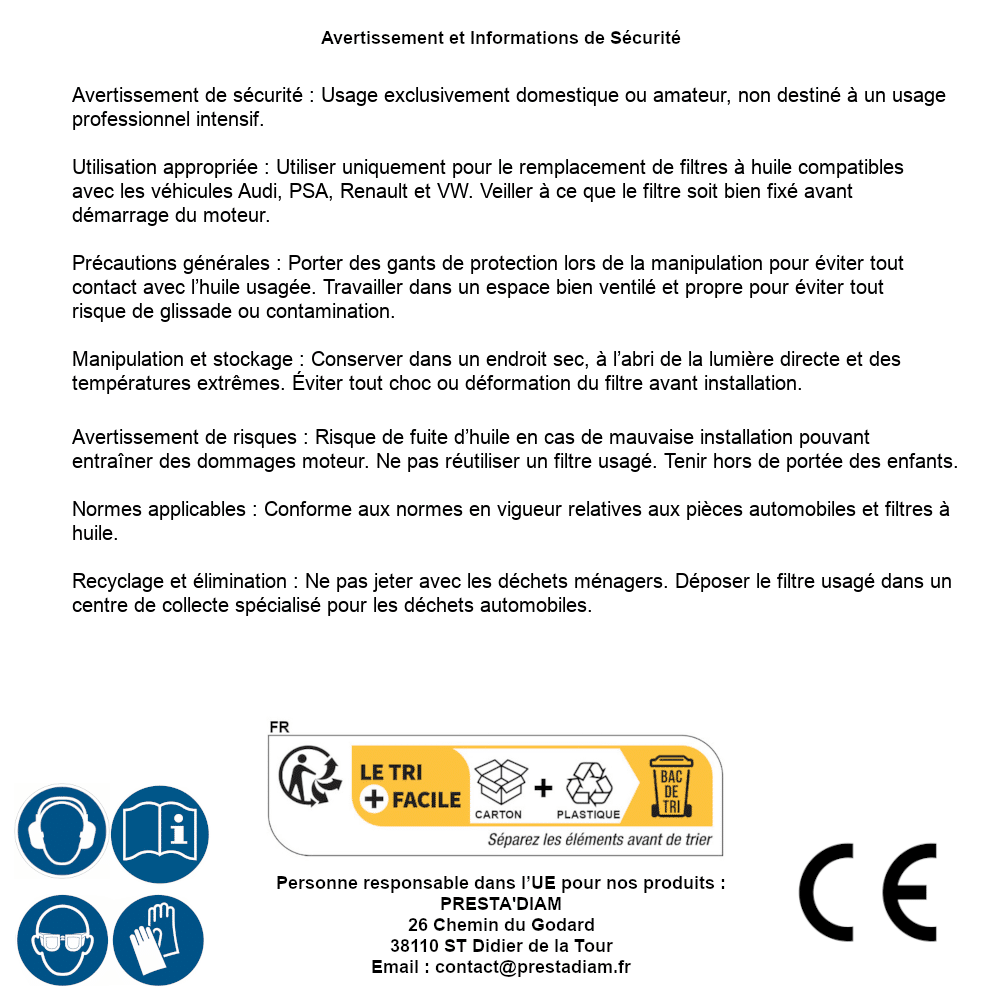 Avertissement et Informations de Sécurité

Avertissement de sécurité : Usage exclusivement domestique ou amateur, non destiné à un usage professionnel intensif.

Utilisation appropriée : Utiliser uniquement pour le remplacement de filtres à huile compatibles avec les véhicules Audi, PSA, Renault et VW. Veiller à ce que le filtre soit bien fixé avant démarrage du moteur.

Précautions générales : Porter des gants de protection lors de la manipulation pour éviter tout contact avec l'huile usagée. Travailler dans un espace bien ventilé et propre pour éviter tout risque de glissade ou contamination.

Manipulation et stockage : Conserver dans un endroit sec, à l'abri de la lumière directe et des températures extrêmes. Éviter tout choc ou déformation du filtre avant installation.

Avertissement de risques : Risque de fuite d'huile en cas de mauvaise installation pouvant entraîner des dommages moteur. Ne pas réutiliser un filtre usagé. Tenir hors de portée des enfants.

Normes applicables : Conforme aux normes en vigueur relatives aux pièces automobiles et filtres à huile.

Recyclage et élimination : Ne pas jeter avec les déchets ménagers. Déposer le filtre usagé dans un centre de collecte spécialisé pour les déchets automobiles.

FR
LE TRI
+ FACILE
CARTON + PLASTIQUE
BAC DE TRI
Séparez les éléments avant de trier

Personne responsable dans l'UE pour nos produits :
PRESTA'DIAM
26 Chemin du Godard
38110 ST Didier de la Tour
Email : contact@prestadiam.fr

CE